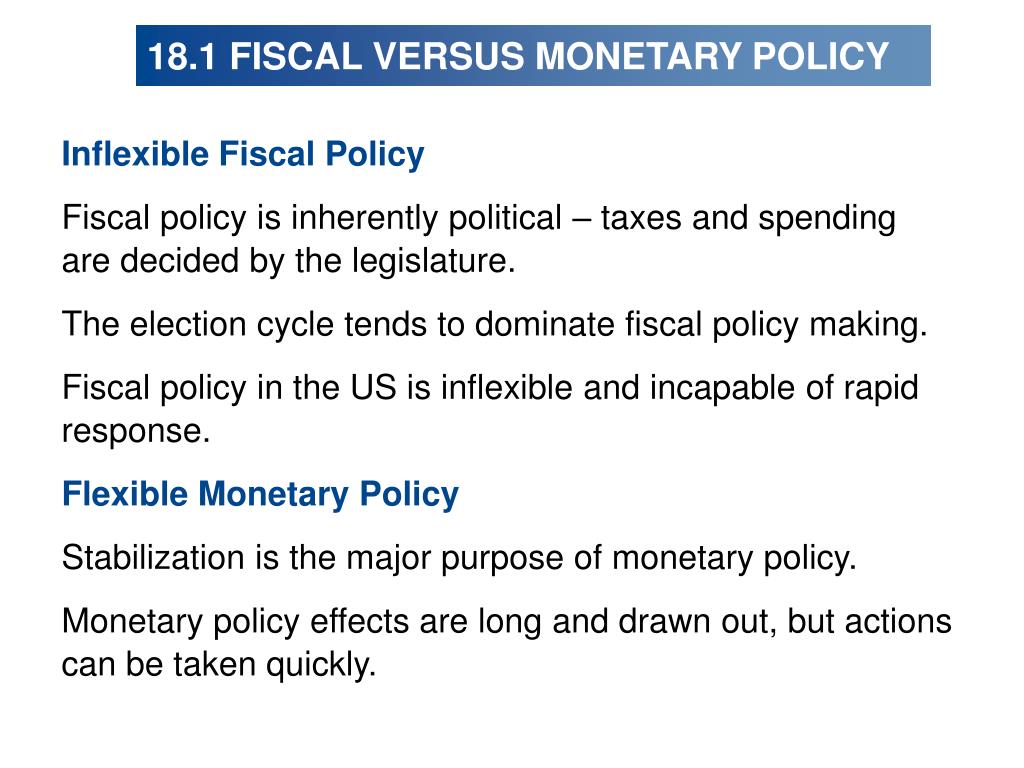 18.1 FISCAL VERSUS MONETARY POLICY

Inflexible Fiscal Policy

Fiscal policy is inherently political – taxes and spending are decided by the legislature.

The election cycle tends to dominate fiscal policy making.

Fiscal policy in the US is inflexible and incapable of rapid response.

Flexible Monetary Policy

Stabilization is the major purpose of monetary policy.

Monetary policy effects are long and drawn out, but actions can be taken quickly.